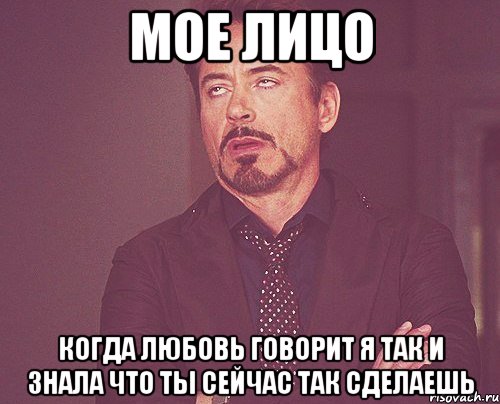 МОЕ ЛИЦО

КОГДА ЛЮБОВЬ ГОВОРИТ Я ТАК И ЗНАЛА ЧТО ТЫ СЕЙЧАС ТАК СДЕЛАЕШЬ

risovach.ru